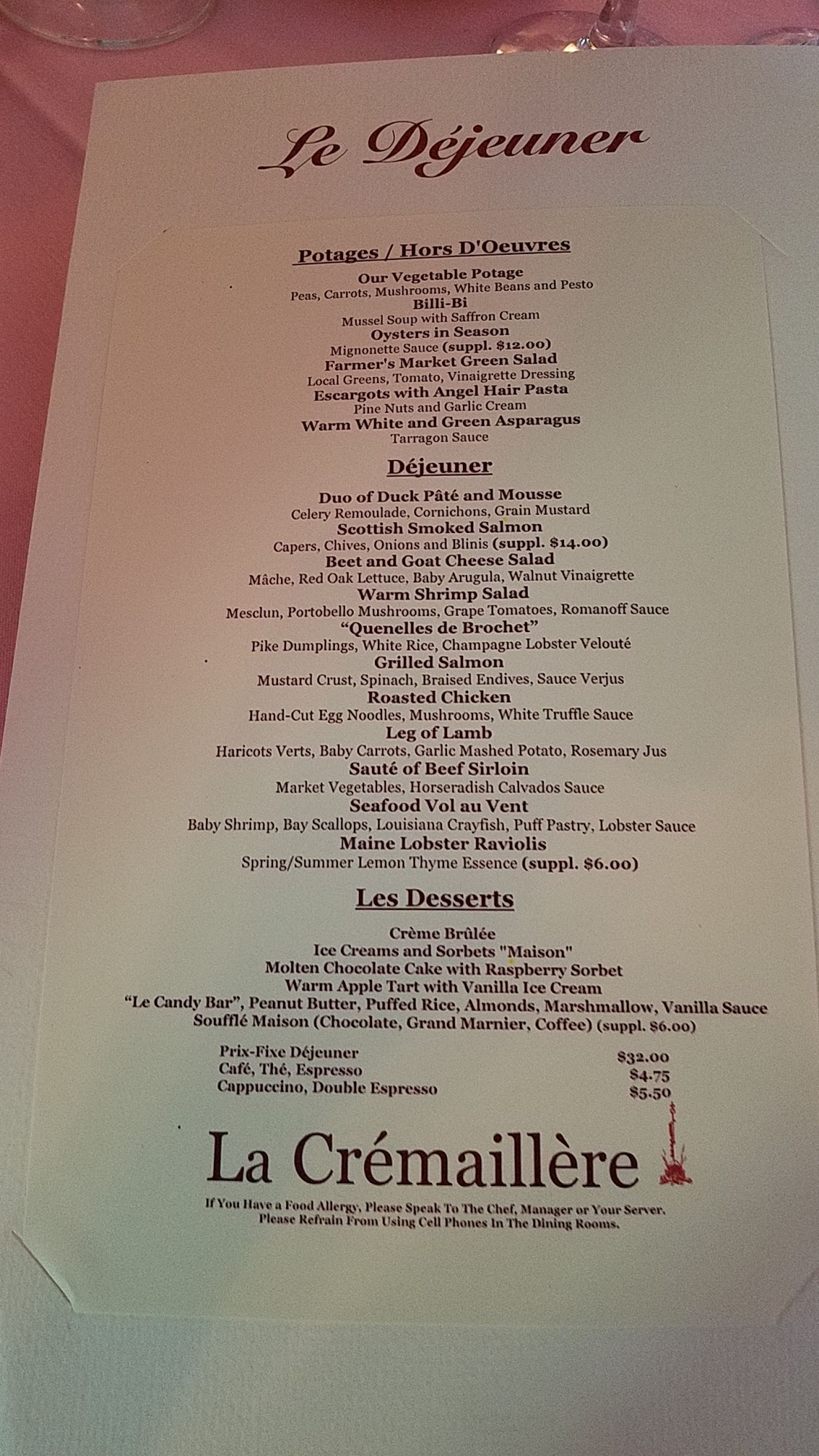 Le Déjeuner

Potages / Hors D'Oeuvres

Our Vegetable Potage
Peas, Carrots, Mushrooms, White Beans and Pesto
Billi-Bi
Mussel Soup with Saffron Cream
Oysters in Season
Mignonette Sauce (suppl. $12.00)
Farmer's Market Green Salad
Local Greens, Tomato, Vinaigrette Dressing
Escargots with Angel Hair Pasta
Pine Nuts and Garlic Cream
Warm White and Green Asparagus
Tarragon Sauce

Déjeuner

Duo of Duck Pâté and Mousse
Celery Remoulade, Cornichons, Grain Mustard
Scottish Smoked Salmon
Capers, Chives, Onions and Blinis (suppl. $14.00)
Beet and Goat Cheese Salad
Mâche, Red Oak Lettuce, Baby Arugula, Walnut Vinaigrette
Warm Shrimp Salad
Mesclun, Portobello Mushrooms, Grape Tomatoes, Romanoff Sauce
"Quenelles de Brochet"
Pike Dumplings, White Rice, Champagne Lobster Velouté
Grilled Salmon
Mustard Crust, Spinach, Braised Endives, Sauce Verjus
Roasted Chicken
Hand-Cut Egg Noodles, Mushrooms, White Truffle Sauce
Leg of Lamb
Haricots Verts, Baby Carrots, Garlic Mashed Potato, Rosemary Jus
Sauté of Beef Sirloin
Market Vegetables, Horseradish Calvados Sauce
Seafood Vol au Vent
Baby Shrimp, Bay Scallops, Louisiana Crayfish, Puff Pastry, Lobster Sauce
Maine Lobster Raviolis
Spring/Summer Lemon Thyme Essence (suppl. $6.00)

Les Desserts

Crème Brûlée
Ice Creams and Sorbets "Maison"
Molten Chocolate Cake with Raspberry Sorbet
Warm Apple Tart with Vanilla Ice Cream
"Le Candy Bar", Peanut Butter, Puffed Rice, Almonds, Marshmallow, Vanilla Sauce
Soufflé Maison (Chocolate, Grand Marnier, Coffee) (suppl. $6.00)

Prix-Fixe Déjeuner $32.00
Café, Thé, Espresso $4.75
Cappuccino, Double Espresso $5.50

La Crémaillère

If You Have a Food Allergy, Please Speak To The Chef, Manager or Your Server.
Please Refrain From Using Cell Phones In The Dining Rooms.